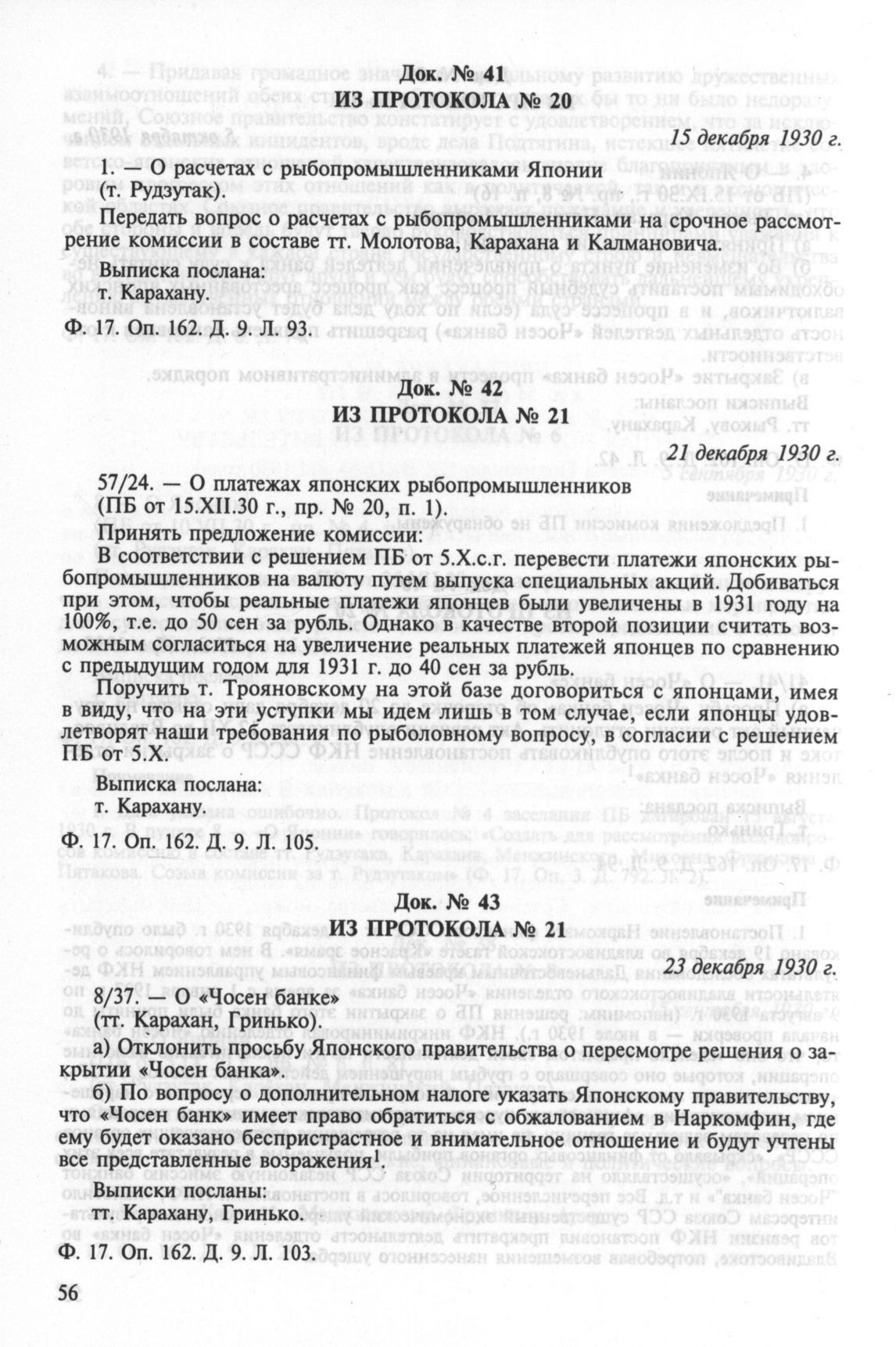 Док. № 41
ИЗ ПРОТОКОЛА № 20

15 декабря 1930 г.

1. — О расчетах с рыбопромышленниками Японии (т. Рудзутак).

Передать вопрос о расчетах с рыбопромышленниками на срочное рассмотрение комиссии в составе тт. Молотова, Карахана и Калмановича.

Выписка послана:
т. Карахану.

Ф. 17. Оп. 162. Д. 9. Л. 93.

Док. № 42
ИЗ ПРОТОКОЛА № 21

21 декабря 1930 г.

57/24. — О платежах японских рыбопромышленников (ПБ от 15.XII.30 г., пр. № 20, п. 1).

Принять предложение комиссии:

В соответствии с решением ПБ от 5.X.с.г. перевести платежи японских рыбопромышленников на валюту путем выпуска специальных акций. Добиваться при этом, чтобы реальные платежи японцев были увеличены в 1931 году на 100%, т.е. до 50 сен за рубль. Однако в качестве второй позиции считать возможным согласиться на увеличение реальных платежей японцев по сравнению с предыдущим годом для 1931 г. до 40 сен за рубль.

Поручить т. Трояновскому на этой базе договориться с японцами, имея в виду, что на эти уступки мы идем лишь в том случае, если японцы удовлетворят наши требования по рыболовному вопросу, в согласии с решением ПБ от 5.X.

Выписка послана:
т. Карахану.

Ф. 17. Оп. 162. Д. 9. Л. 105.

Док. № 43
ИЗ ПРОТОКОЛА № 21

23 декабря 1930 г.

8/37. — О «Чосен банке» (тт. Карахан, Гринько).

а) Отклонить просьбу Японского правительства о пересмотре решения о закрытии «Чосен банка».

б) По вопросу о дополнительном налоге указать Японскому правительству, что «Чосен банк» имеет право обратиться с обжалованием в Наркомфин, где ему будет оказано беспристрастное и внимательное отношение и будут учтены все представленные возражения$^1$.

Выписки посланы:
тт. Карахану, Гринько.

Ф. 17. Оп. 162. Д. 9. Л. 103.

56